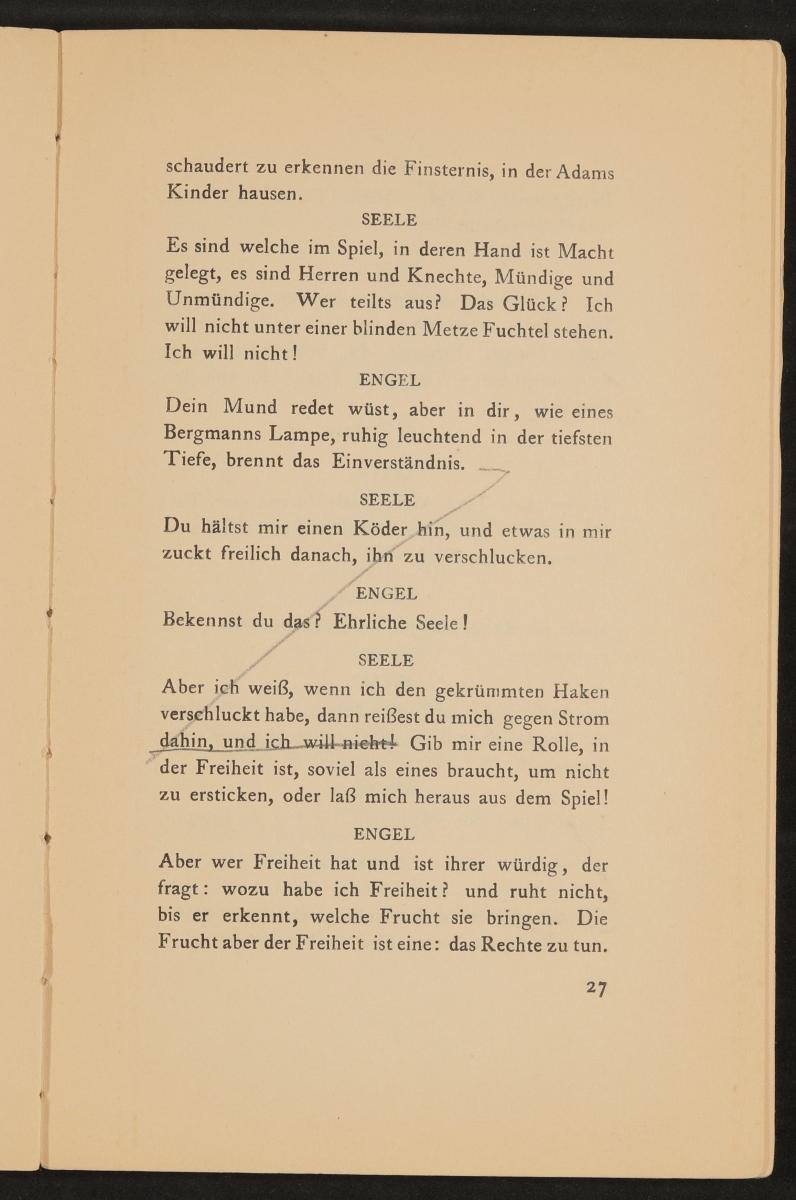 schaudert zu erkennen die Finsternis, in der Adams Kinder hausen.

SEELE

Es sind welche im Spiel, in deren Hand ist Macht gelegt, es sind Herren und Knechte, Mündige und Unmündige. Wer teilts aus? Das Glück? Ich will nicht unter einer blinden Metze Fuchtel stehen. Ich will nicht!

ENGEL

Dein Mund redet wüst, aber in dir, wie eines Bergmanns Lampe, ruhig leuchtend in der tiefsten Tiefe, brennt das Einverständnis.

SEELE

Du hältst mir einen Köder hin, und etwas in mir zuckt freilich danach, ihn zu verschlucken.

ENGEL

Bekennst du das? Ehrliche Seele!

SEELE

Aber ich weiß, wenn ich den gekrümmten Haken verschluckt habe, dann reißest du mich gegen Strom dahin, und ich will nicht! Gib mir eine Rolle, in der Freiheit ist, soviel als eines braucht, um nicht zu ersticken, oder laß mich heraus aus dem Spiel!

ENGEL

Aber wer Freiheit hat und ist ihrer würdig, der fragt: wozu habe ich Freiheit? und ruht nicht, bis er erkennt, welche Frucht sie bringen. Die Frucht aber der Freiheit ist eine: das Rechte zu tun.

27